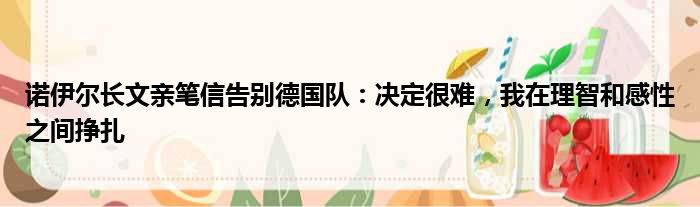 诺伊尔长文亲笔信告别德国队：决定很难，我在理智和感性之间挣扎